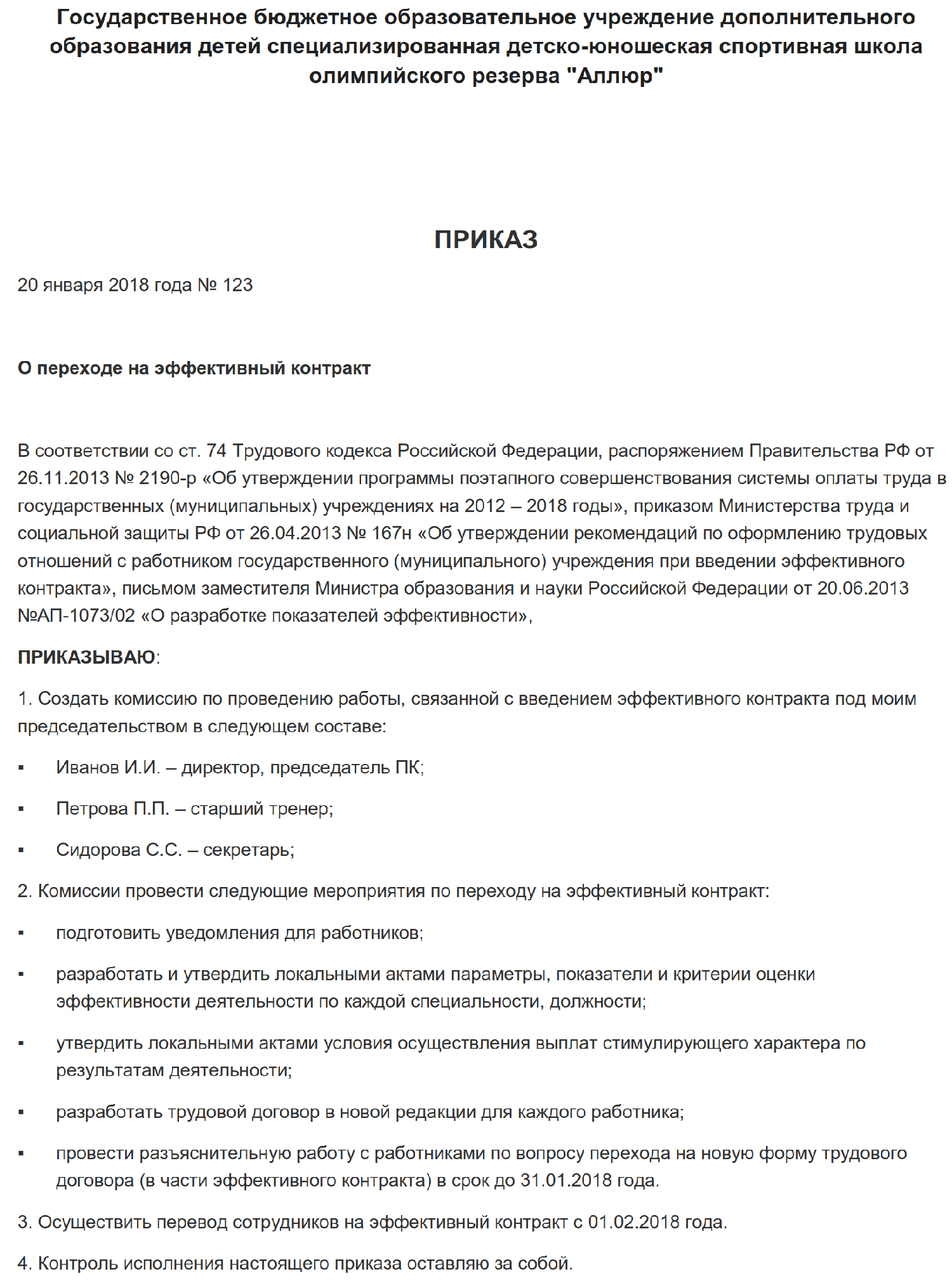 Государственное бюджетное образовательное учреждение дополнительного образования детей специализированная детско-юношеская спортивная школа олимпийского резерва "Аллюр"

ПРИКАЗ

20 января 2018 года № 123

О переходе на эффективный контракт

В соответствии со ст. 74 Трудового кодекса Российской Федерации, распоряжением Правительства РФ от 26.11.2013 № 2190-р «Об утверждении программы поэтапного совершенствования системы оплаты труда в государственных (муниципальных) учреждениях на 2012 – 2018 годы», приказом Министерства труда и социальной защиты РФ от 26.04.2013 № 167н «Об утверждении рекомендаций по оформлению трудовых отношений с работником государственного (муниципального) учреждения при введении эффективного контракта», письмом заместителя Министра образования и науки Российской Федерации от 20.06.2013 №АП-1073/02 «О разработке показателей эффективности»,

ПРИКАЗЫВАЮ:

1. Создать комиссию по проведению работы, связанной с введением эффективного контракта под моим председательством в следующем составе:

▪ Иванов И.И. – директор, председатель ПК;

▪ Петрова П.П. – старший тренер;

▪ Сидорова С.С. – секретарь;

2. Комиссии провести следующие мероприятия по переходу на эффективный контракт:

▪ подготовить уведомления для работников;

▪ разработать и утвердить локальными актами параметры, показатели и критерии оценки эффективности деятельности по каждой специальности, должности;

▪ утвердить локальными актами условия осуществления выплат стимулирующего характера по результатам деятельности;

▪ разработать трудовой договор в новой редакции для каждого работника;

▪ провести разъяснительную работу с работниками по вопросу перехода на новую форму трудового договора (в части эффективного контракта) в срок до 31.01.2018 года.

3. Осуществить перевод сотрудников на эффективный контракт с 01.02.2018 года.

4. Контроль исполнения настоящего приказа оставляю за собой.